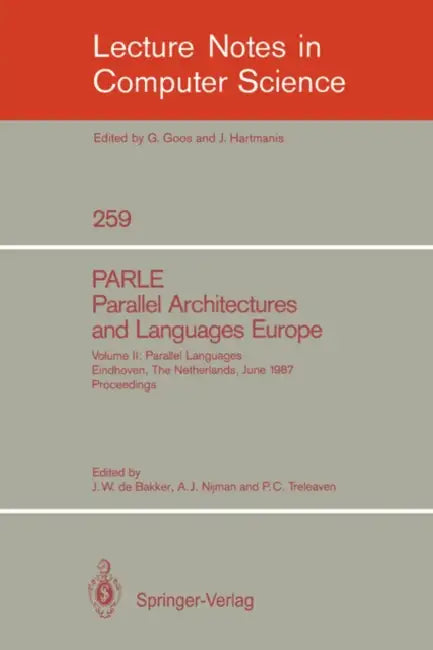 Lecture Notes in Computer Science

Edited by G. Goos and J. Hartmanis

259

PARLE
Parallel Architectures and Languages Europe

Volume II: Parallel Languages
Eindhoven, The Netherlands, June 1987
Proceedings

Edited by
J. W. de Bakker, A. J. Nijman and P. C. Treleaven

Springer-Verlag